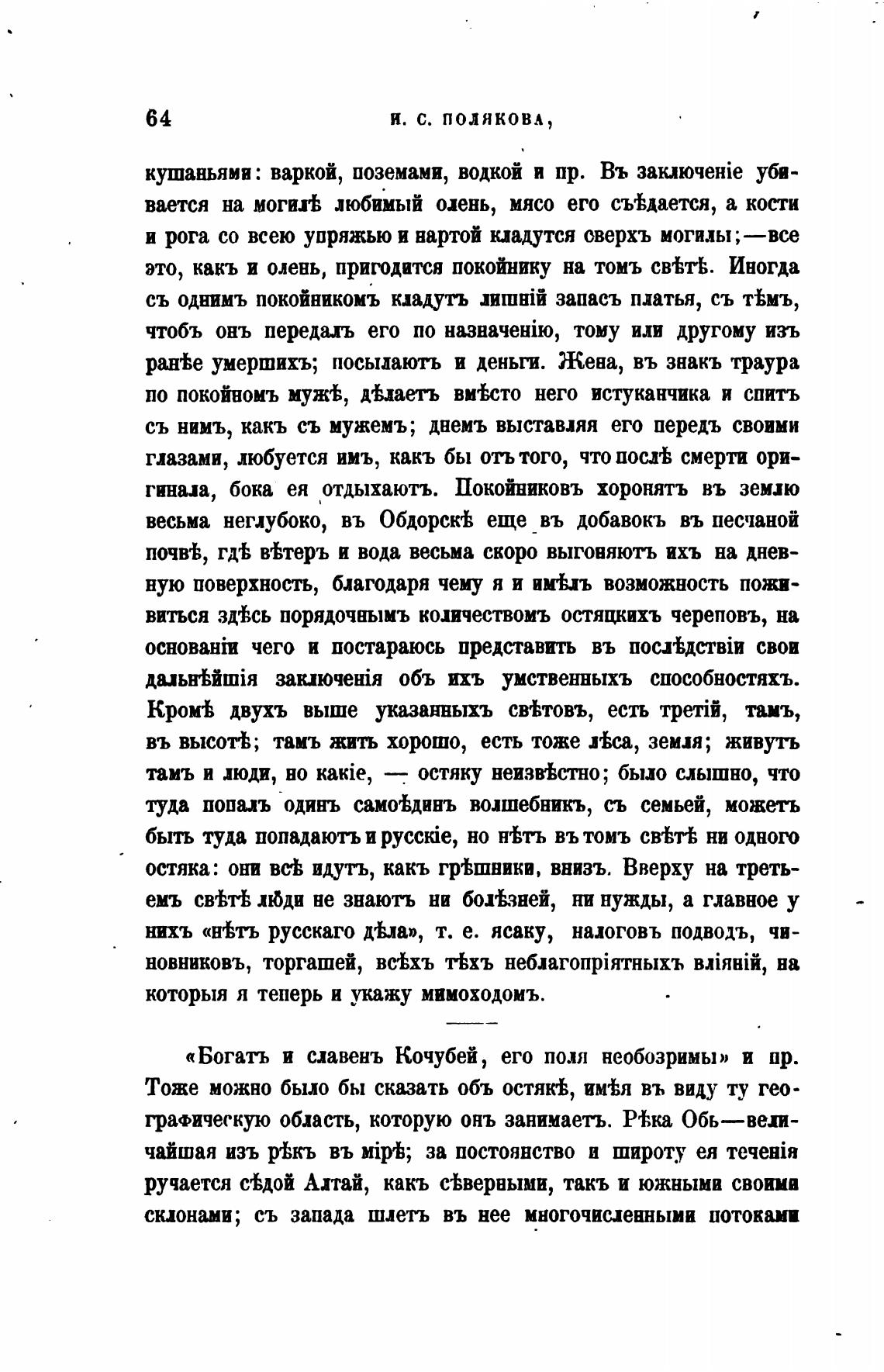 64 И. С. ПОЛЯКОВА,

кушаньями: варкой, поземами, водкой и пр. Въ заключеніе убивается на могилѣ любимый олень, мясо его съѣдается, а кости и рога со всею упряжью и нартой кладутся сверхъ могилы;—все это, какъ и олень, пригодится покойнику на томъ свѣтѣ. Иногда съ однимъ покойникомъ кладутъ лишній запасъ платья, съ тѣмъ, чтобъ онъ передалъ его по назначенію, тому или другому изъ ранѣе умершихъ; посылаютъ и деньги. Жена, въ знакъ траура по покойномъ мужѣ, дѣлаетъ вмѣсто него истуканчика и спитъ съ нимъ, какъ съ мужемъ; днемъ выставляя его передъ своими глазами, любуется имъ, какъ бы отъ того, что послѣ смерти оригинала, бока ея отдыхаютъ. Покойниковъ хоронятъ въ землю весьма неглубоко, въ Обдорскѣ еще въ добавокъ въ песчаной почвѣ, гдѣ вѣтеръ и вода весьма скоро выгоняютъ ихъ на дневную поверхность, благодаря чему я и имѣлъ возможность поживиться здѣсь порядочнымъ количествомъ остяцкихъ череповъ, на основаніи чего и постараюсь представить въ послѣдствіи свои дальнѣйшія заключенія объ ихъ умственныхъ способностяхъ. Кромѣ двухъ выше указанныхъ свѣтовъ, есть третій, тамъ, въ высотѣ; тамъ жить хорошо, есть тоже лѣса, земля; живутъ тамъ и люди, но какіе, — остяку неизвѣстно; было слышно, что туда попалъ одинъ самоѣдинъ волшебникъ, съ семьей, можетъ быть туда попадаютъ и русскіе, но нѣтъ въ томъ свѣтѣ ни одного остяка: они всѣ идутъ, какъ грѣшники, внизъ. Вверху на третьемъ свѣтѣ люди не знаютъ ни болѣзней, ни нужды, а главное у нихъ «нѣтъ русскаго дѣла», т. е. ясаку, налоговъ подводъ, чиновниковъ, торгашей, всѣхъ тѣхъ неблагопріятныхъ вліяній, на которыя я теперь и укажу мимоходомъ.

«Богатъ и славенъ Кочубей, его поля необозримы» и пр. Тоже можно было бы сказать объ остякѣ, имѣя въ виду ту географическую область, которую онъ занимаетъ. Рѣка Обь—величайшая изъ рѣкъ въ мірѣ; за постоянство и широту ея теченія ручается сѣдой Алтай, какъ сѣверными, такъ и южными своими склонами; съ запада шлетъ въ нее многочисленными потоками